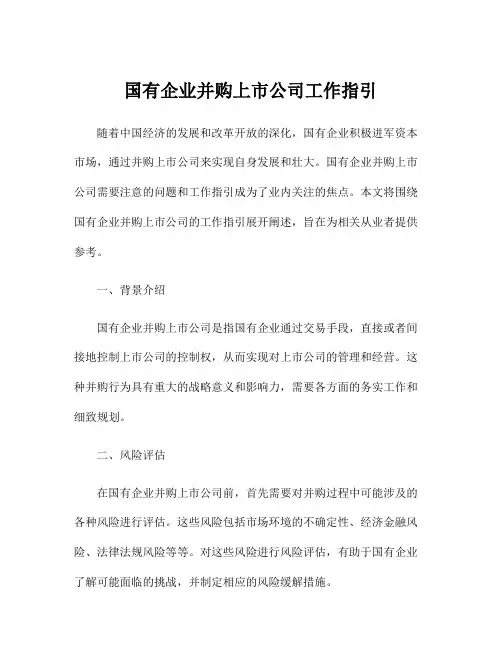 国有企业并购上市公司工作指引

随着中国经济的发展和改革开放的深化，国有企业积极进军资本市场，通过并购上市公司来实现自身发展和壮大。国有企业并购上市公司需要注意的问题和工作指引成为了业内关注的焦点。本文将围绕国有企业并购上市公司的工作指引展开阐述，旨在为相关从业者提供参考。

一、背景介绍

国有企业并购上市公司是指国有企业通过交易手段，直接或者间接地控制上市公司的控制权，从而实现对上市公司的管理和经营。这种并购行为具有重大的战略意义和影响力，需要各方面的务实工作和细致规划。

二、风险评估

在国有企业并购上市公司前，首先需要对并购过程中可能涉及的各种风险进行评估。这些风险包括市场环境的不确定性、经济金融风险、法律法规风险等等。对这些风险进行风险评估，有助于国有企业了解可能面临的挑战，并制定相应的风险缓解措施。